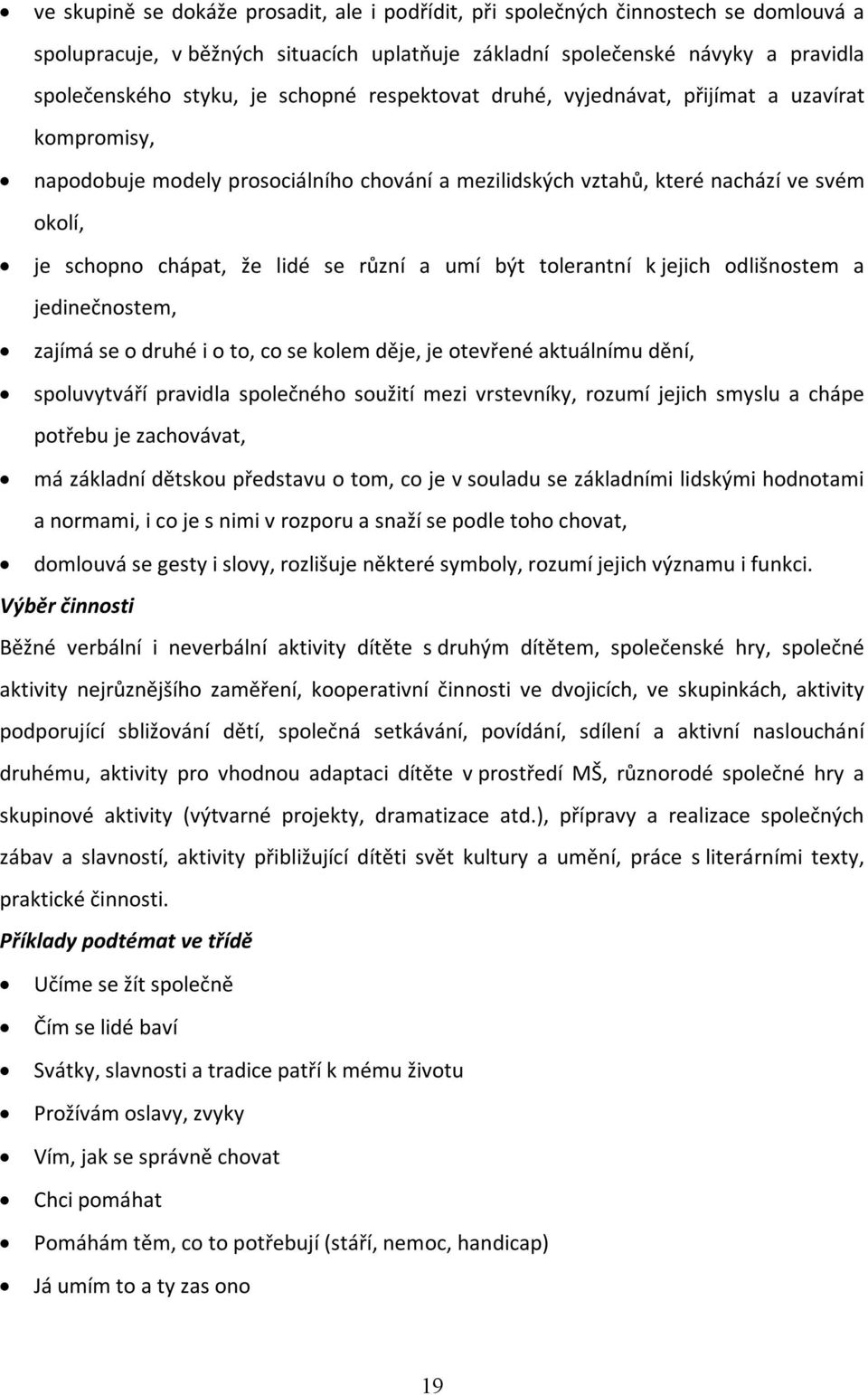 • ve skupině se dokáže prosadit, ale i podřídit, při společných činnostech se domlouvá a spolupracuje, v běžných situacích uplatňuje základní společenské návyky a pravidla společenského styku, je schopné respektovat druhé, vyjednávat, přijímat a uzavírat kompromisy,
• napodobuje modely prosociálního chování a mezilidských vztahů, které nachází ve svém okolí,
• je schopno chápat, že lidé se různí a umí být tolerantní k jejich odlišnostem a jedinečnostem,
• zajímá se o druhé i o to, co se kolem děje, je otevřené aktuálnímu dění,
• spoluvytváří pravidla společného soužití mezi vrstevníky, rozumí jejich smyslu a chápe potřebu je zachovávat,
• má základní dětskou představu o tom, co je v souladu se základními lidskými hodnotami a normami, i co je s nimi v rozporu a snaží se podle toho chovat,
• domlouvá se gesty i slovy, rozlišuje některé symboly, rozumí jejich významu i funkci.

Výběr činnosti

Běžné verbální i neverbální aktivity dítěte s druhým dítětem, společenské hry, společné aktivity nejrůznějšího zaměření, kooperativní činnosti ve dvojicích, ve skupinkách, aktivity podporující sbližování dětí, společná setkávání, povídání, sdílení a aktivní naslouchání druhému, aktivity pro vhodnou adaptaci dítěte v prostředí MŠ, různorodé společné hry a skupinové aktivity (výtvarné projekty, dramatizace atd.), přípravy a realizace společných zábav a slavností, aktivity přibližující dítěti svět kultury a umění, práce s literárními texty, praktické činnosti.

Příklady podtémat ve třídě

• Učíme se žít společně
• Čím se lidé baví
• Svátky, slavnosti a tradice patří k mému životu
• Prožívám oslavy, zvyky
• Vím, jak se správně chovat
• Chci pomáhat
• Pomáhám těm, co to potřebují (stáří, nemoc, handicap)
• Já umím to a ty zas ono

19